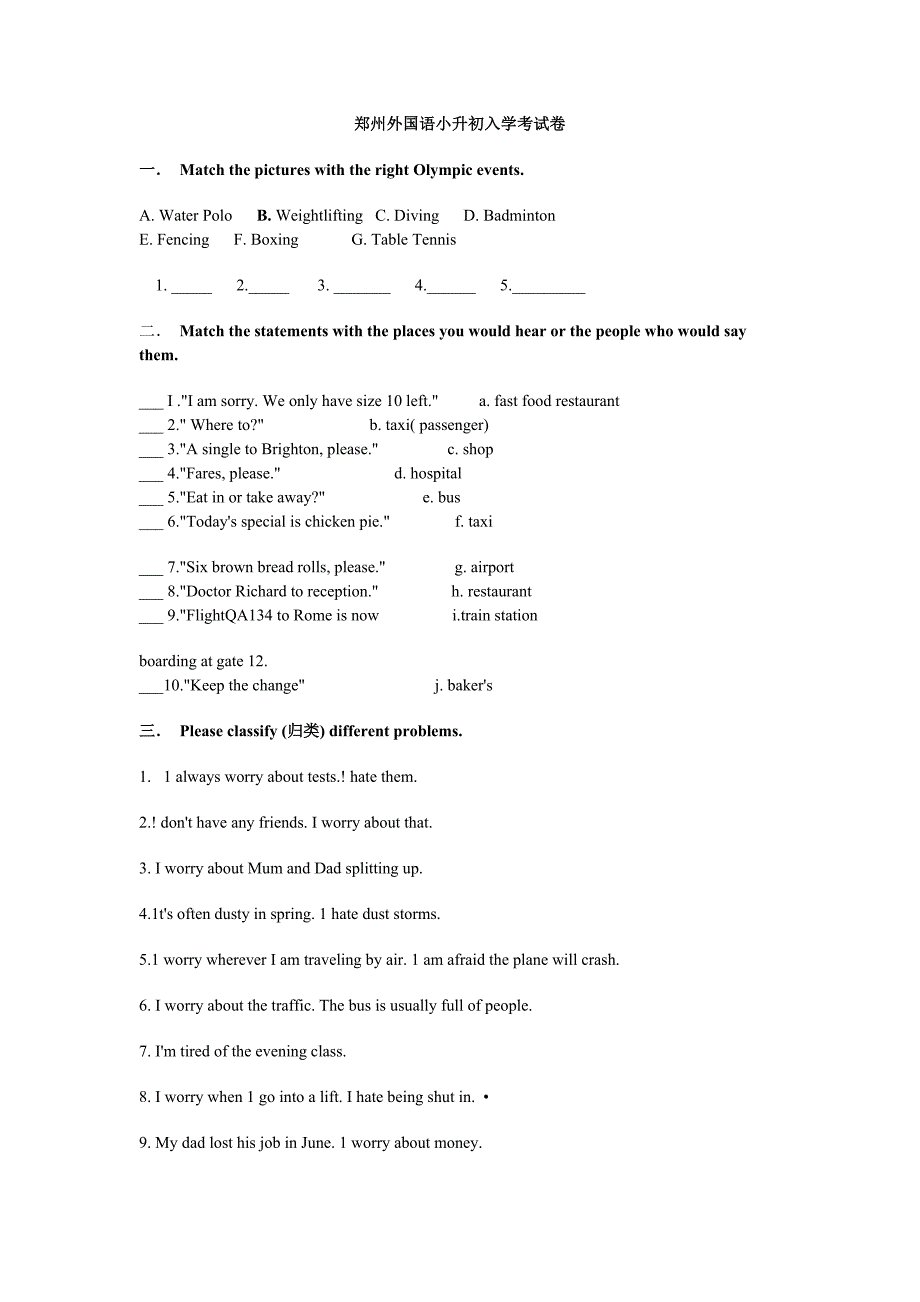 郑州外国语小升初入学考试卷

一． Match the pictures with the right Olympic events.

A. Water Polo B. Weightlifting C. Diving D. Badminton
E. Fencing F. Boxing G. Table Tennis

1. _____ 2._____ 3. _______ 4.______ 5._________

二． Match the statements with the places you would hear or the people who would say them.

___ I ."I am sorry. We only have size 10 left." a. fast food restaurant
___ 2." Where to?" b. taxi( passenger)
___ 3."A single to Brighton, please." c. shop
___ 4."Fares, please." d. hospital
___ 5."Eat in or take away?" e. bus
___ 6."Today's special is chicken pie." f. taxi

___ 7."Six brown bread rolls, please." g. airport
___ 8."Doctor Richard to reception." h. restaurant
___ 9."FlightQA134 to Rome is now i.train station

boarding at gate 12.
___10."Keep the change" j. baker's

三． Please classify (归类) different problems.

1. 1 always worry about tests.! hate them.

2.! don't have any friends. I worry about that.

3. I worry about Mum and Dad splitting up.

4.1t's often dusty in spring. 1 hate dust storms.

5.1 worry wherever I am traveling by air. 1 am afraid the plane will crash.

6. I worry about the traffic. The bus is usually full of people.

7. I'm tired of the evening class.

8. I worry when 1 go into a lift. I hate being shut in. •

9. My dad lost his job in June. 1 worry about money.